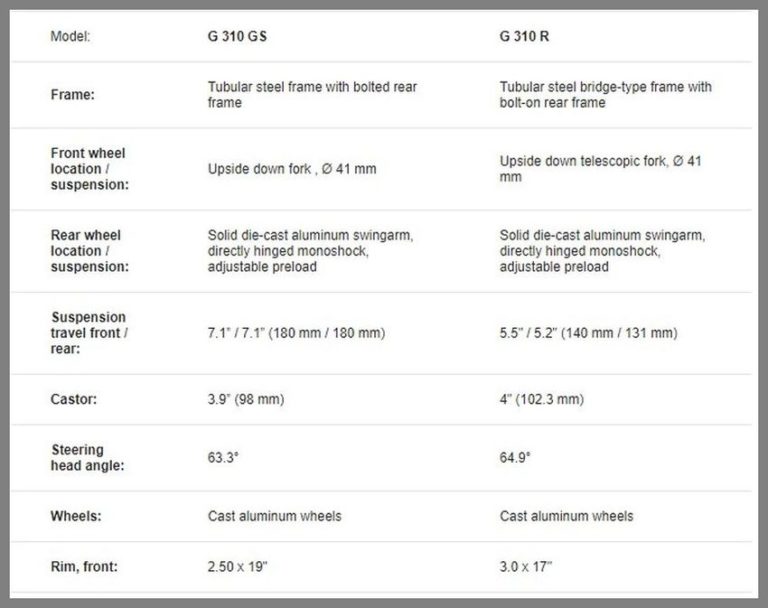 | Model: | G 310 GS | G 310 R |
|---|---|---|
| Frame: | Tubular steel frame with bolted rear frame | Tubular steel bridge-type frame with bolt-on rear frame |
| Front wheel location / suspension: | Upside down fork , Ø 41 mm | Upside down telescopic fork, Ø 41 mm |
| Rear wheel location / suspension: | Solid die-cast aluminum swingarm, directly hinged monoshock, adjustable preload | Solid die-cast aluminum swingarm, directly hinged monoshock, adjustable preload |
| Suspension travel front / rear: | 7.1" / 7.1" (180 mm / 180 mm) | 5.5" / 5.2" (140 mm / 131 mm) |
| Castor: | 3.9" (98 mm) | 4" (102.3 mm) |
| Steering head angle: | 63.3° | 64.9° |
| Wheels: | Cast aluminum wheels | Cast aluminum wheels |
| Rim, front: | 2.50 x 19" | 3.0 x 17" |